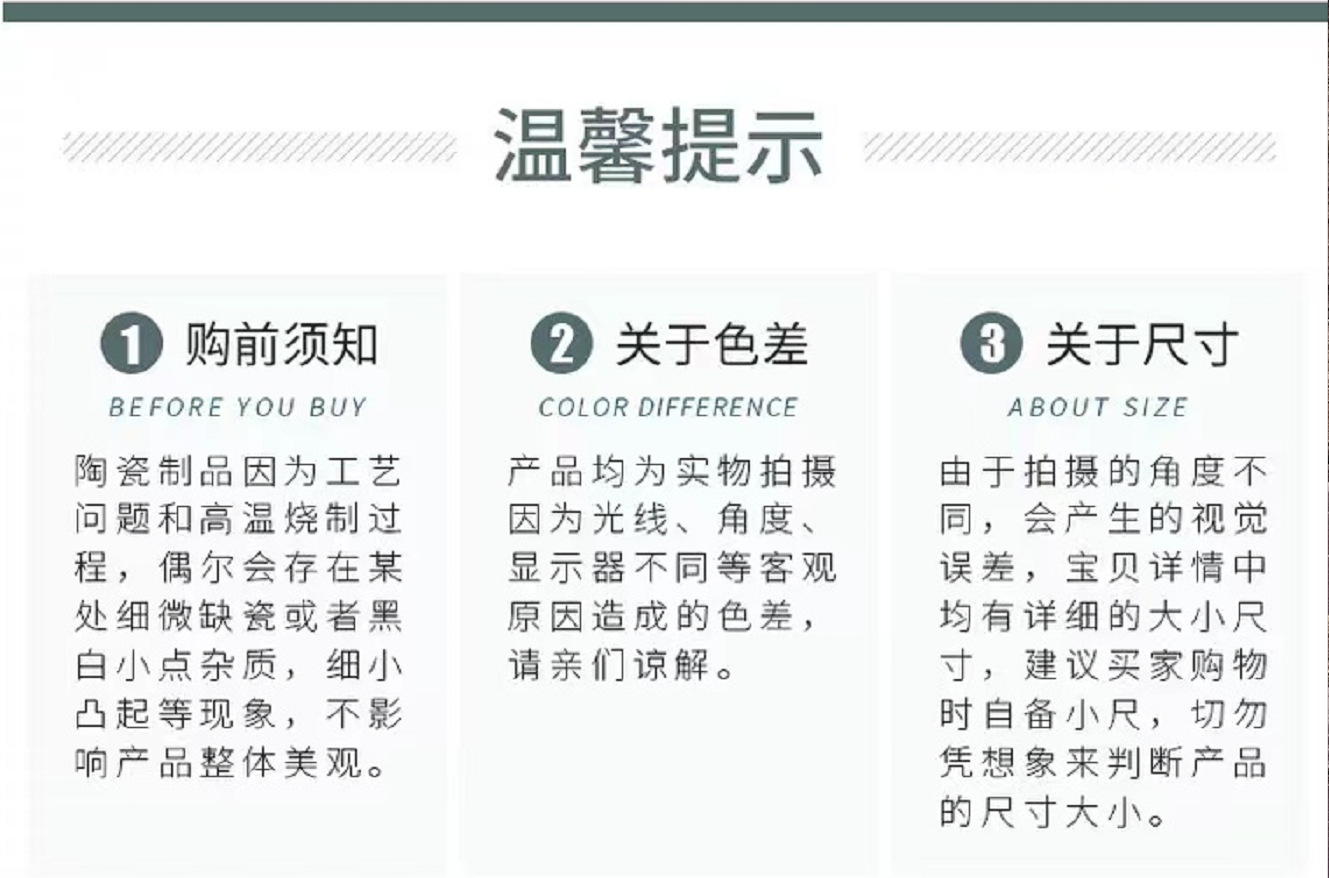 温馨提示

1 购前须知
BEFORE YOU BUY
陶瓷制品因为工艺问题和高温烧制过程，偶尔会存在某处细微缺瓷或者黑白小点杂质，细小凸起等现象，不影响产品整体美观。

2 关于色差
COLOR DIFFERENCE
产品均为实物拍摄因为光线、角度、显示器不同等客观原因造成的色差，请亲们谅解。

3 关于尺寸
ABOUT SIZE
由于拍摄的角度不同，会产生的视觉误差，宝贝详情中均有详细的大小尺寸，建议买家购物时自备小尺，切勿凭想象来判断产品的尺寸大小。